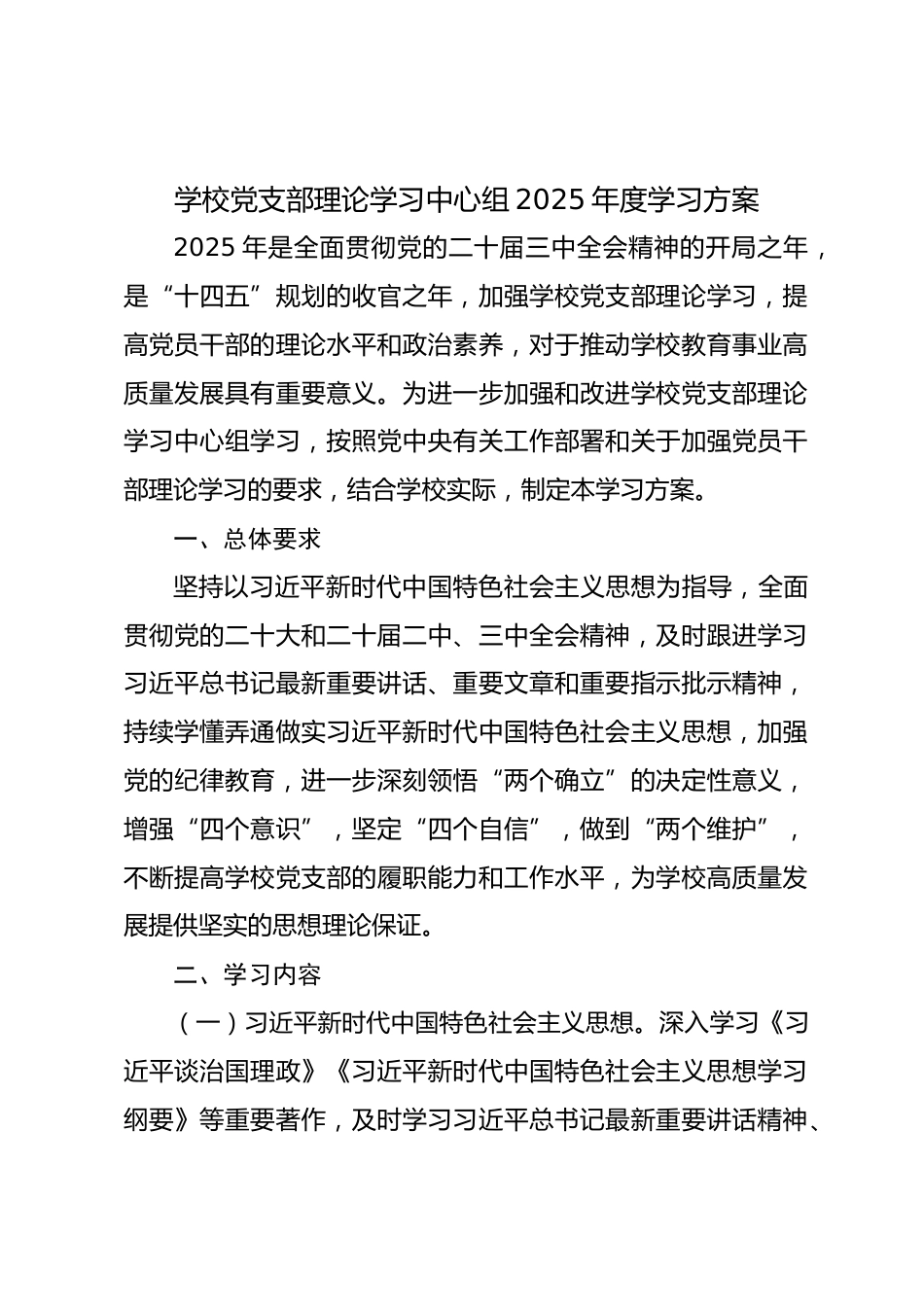 学校党支部理论学习中心组2025年度学习方案

2025年是全面贯彻党的二十届三中全会精神的开局之年，是“十四五”规划的收官之年，加强学校党支部理论学习，提高党员干部的理论水平和政治素养，对于推动学校教育事业高质量发展具有重要意义。为进一步加强和改进学校党支部理论学习中心组学习，按照党中央有关工作部署和关于加强党员干部理论学习的要求，结合学校实际，制定本学习方案。

一、总体要求

坚持以习近平新时代中国特色社会主义思想为指导，全面贯彻党的二十大和二十届二中、三中全会精神，及时跟进学习习近平总书记最新重要讲话、重要文章和重要指示批示精神，持续学懂弄通做实习近平新时代中国特色社会主义思想，加强党的纪律教育，进一步深刻领悟“两个确立”的决定性意义，增强“四个意识”，坚定“四个自信”，做到“两个维护”，不断提高学校党支部的履职能力和工作水平，为学校高质量发展提供坚实的思想理论保证。

二、学习内容

（一）习近平新时代中国特色社会主义思想。深入学习《习近平谈治国理政》《习近平新时代中国特色社会主义思想学习纲要》等重要著作，及时学习习近平总书记最新重要讲话精神、